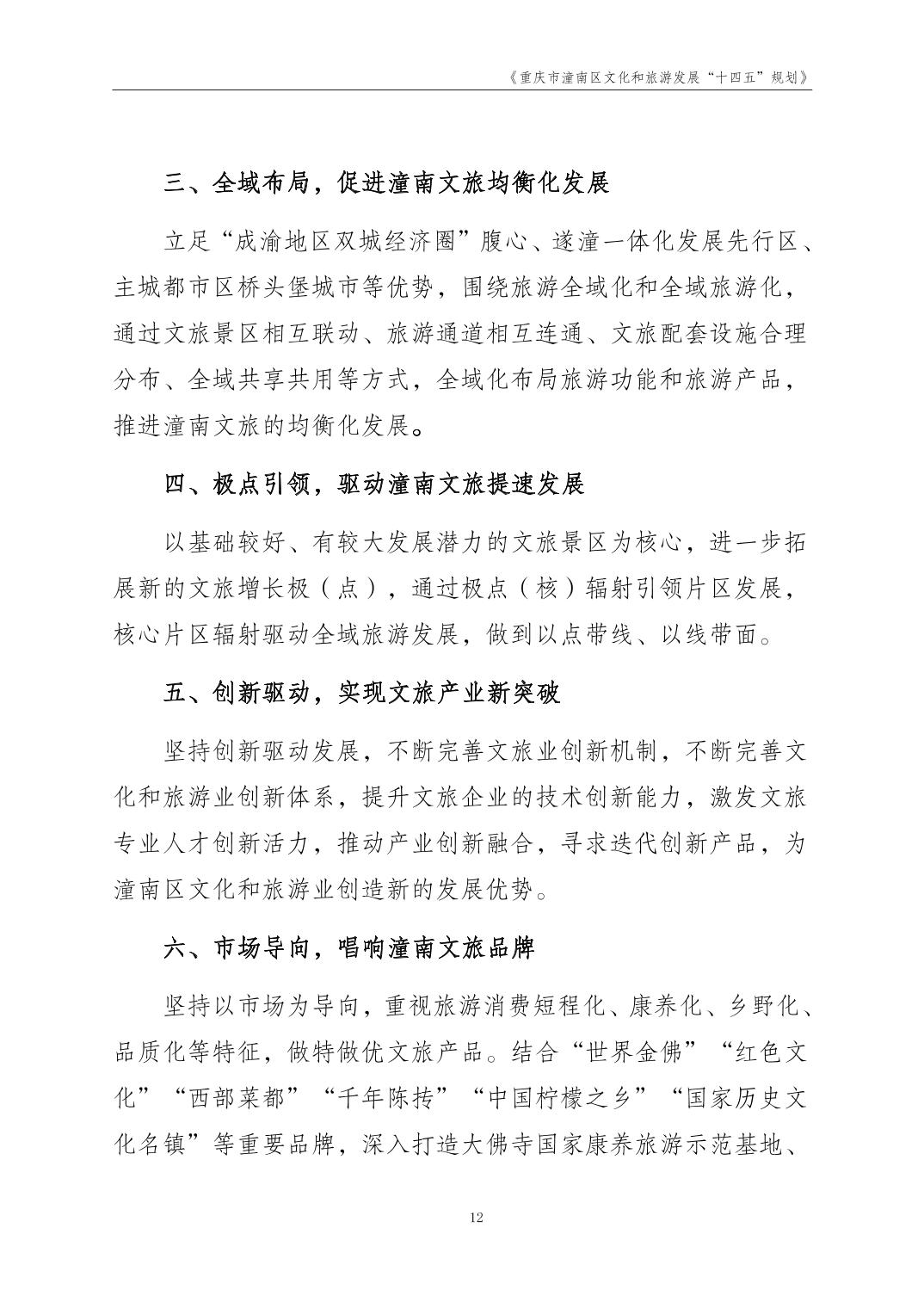 《重庆市潼南区文化和旅游发展“十四五”规划》

三、全域布局，促进潼南文旅均衡化发展

立足“成渝地区双城经济圈”腹心、遂潼一体化发展先行区、主城都市区桥头堡城市等优势，围绕旅游全域化和全域旅游化，通过文旅景区相互联动、旅游通道相互连通、文旅配套设施合理分布、全域共享共用等方式，全域化布局旅游功能和旅游产品，推进潼南文旅的均衡化发展。

四、极点引领，驱动潼南文旅提速发展

以基础较好、有较大发展潜力的文旅景区为核心，进一步拓展新的文旅增长极（点），通过极点（核）辐射引领片区发展，核心片区辐射驱动全域旅游发展，做到以点带线、以线带面。

五、创新驱动，实现文旅产业新突破

坚持创新驱动发展，不断完善文旅业创新机制，不断完善文化和旅游业创新体系，提升文旅企业的技术创新能力，激发文旅专业人才创新活力，推动产业创新融合，寻求迭代创新产品，为潼南区文化和旅游业创造新的发展优势。

六、市场导向，唱响潼南文旅品牌

坚持以市场为导向，重视旅游消费短程化、康养化、乡野化、品质化等特征，做特做优文旅产品。结合“世界金佛”“红色文化”“西部菜都”“千年陈抟”“中国柠檬之乡”“国家历史文化名镇”等重要品牌，深入打造大佛寺国家康养旅游示范基地、

12